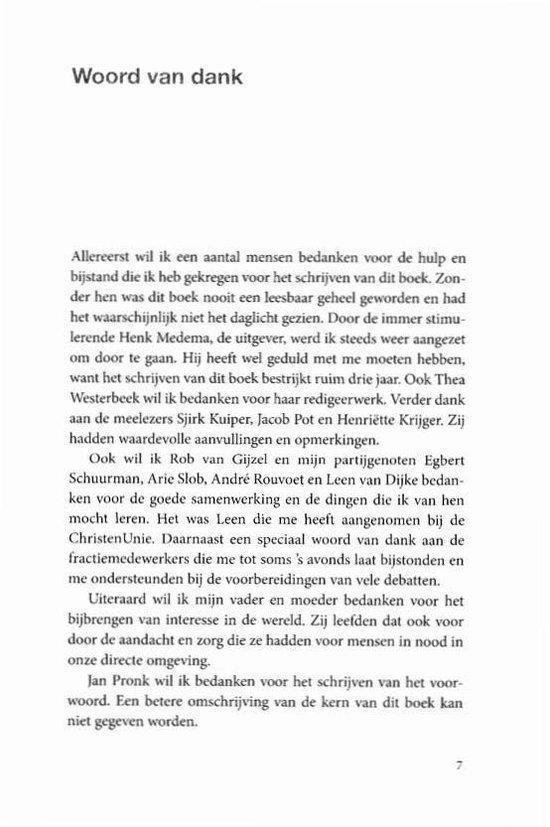 Woord van dank

Allereerst wil ik een aantal mensen bedanken voor de hulp en bijstand die ik heb gekregen voor het schrijven van dit boek. Zonder hen was dit boek nooit een leesbaar geheel geworden en had het waarschijnlijk niet het daglicht gezien. Door de immer stimulerende Henk Medema, de uitgever, werd ik steeds weer aangezet om door te gaan. Hij heeft wel geduld met me moeten hebben, want het schrijven van dit boek bestrijkt ruim drie jaar. Ook Thea Westerbeek wil ik bedanken voor haar redigeerwerk. Verder dank aan de meelezers Sjirk Kuiper, Jacob Pot en Henriëtte Krijger. Zij hadden waardevolle aanvullingen en opmerkingen.

Ook wil ik Rob van Gijzel en mijn partijgenoten Egbert Schuurman, Arie Slob, André Rouvoet en Leen van Dijke bedanken voor de goede samenwerking en de dingen die ik van hen mocht leren. Het was Leen die me heeft aangenomen bij de ChristenUnie. Daarnaast een speciaal woord van dank aan de fractiemedewerkers die me tot soms 's avonds laat bijstonden en me ondersteunden bij de voorbereidingen van vele debatten.

Uiteraard wil ik mijn vader en moeder bedanken voor het bijbrengen van interesse in de wereld. Zij leefden dat ook voor door de aandacht en zorg die ze hadden voor mensen in nood in onze directe omgeving.

Jan Pronk wil ik bedanken voor het schrijven van het voorwoord. Een betere omschrijving van de kern van dit boek kan niet gegeven worden.

7